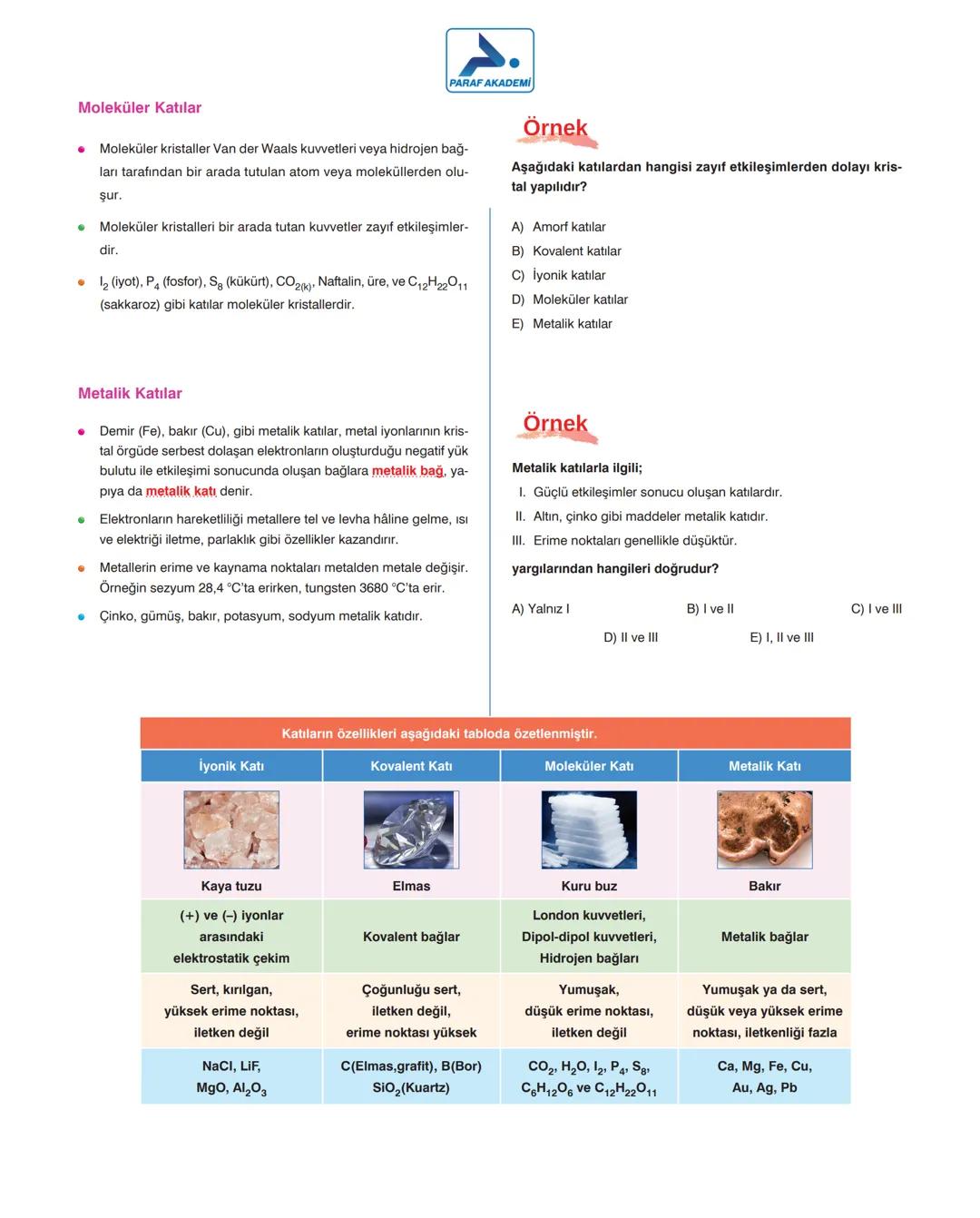 PARAF AKADEMİ

Moleküler Katılar

Moleküler kristaller Van der Waals kuvvetleri veya hidrojen bağları tarafından bir arada tutulan atom veya moleküllerden oluşur.

Moleküler kristalleri bir arada tutan kuvvetler zayıf etkileşimlerdir.

$I_2$ (iyot), $P_4$ (fosfor), $S_8$ (kükürt), $CO_{2(k)}$, Naftalin, üre, ve $C_{12}H_{22}O_{11}$ (sakkaroz) gibi katılar moleküler kristallerdir.

Metalik Katılar

Demir (Fe), bakır (Cu), gibi metalik katılar, metal iyonlarının kristal örgüde serbest dolaşan elektronların oluşturduğu negatif yük bulutu ile etkileşimi sonucunda oluşan bağlara metalik bağ, yapıya da metalik katı denir.

Elektronların hareketliliği metallere tel ve levha hâline gelme, ısı ve elektriği iletme, parlaklık gibi özellikler kazandırır.

Metallerin erime ve kaynama noktaları metalden metale değişir. Örneğin sezyum 28,4 °C'ta erirken, tungsten 3680 °C'ta erir.

Çinko, gümüş, bakır, potasyum, sodyum metalik katıdır.

Örnek

Aşağıdaki katılardan hangisi zayıf etkileşimlerden dolayı kristal yapılıdır?

A) Amorf katılar
B) Kovalent katılar
C) İyonik katılar
D) Moleküler katılar
E) Metalik katılar

Örnek

Metalik katılarla ilgili;
I. Güçlü etkileşimler sonucu oluşan katılardır.
II. Altın, çinko gibi maddeler metalik katıdır.
III. Erime noktaları genellikle düşüktür.
yargılarından hangileri doğrudur?

A) Yalnız I B) I ve II C) I ve III D) II ve III E) I, II ve III

Katıların özellikleri aşağıdaki tabloda özetlenmiştir.

| İyonik Katı | Kovalent Katı | Moleküler Katı | Metalik Katı |
|---|---|---|---|
| Kaya tuzu | Elmas | Kuru buz | Bakır |
| (+) ve (–) iyonlar arasındaki elektrostatik çekim | Kovalent bağlar | London kuvvetleri, Dipol-dipol kuvvetleri, Hidrojen bağları | Metalik bağlar |
| Sert, kırılgan, yüksek erime noktası, iletken değil | Çoğunluğu sert, iletken değil, erime noktası yüksek | Yumuşak, düşük erime noktası, iletken değil | Yumuşak ya da sert, düşük veya yüksek erime noktası, iletkenliği fazla |
| NaCl, LiF, MgO, $Al_2O_3$ | C(Elmas,grafit), B(Bor) $SiO_2$(Kuartz) | $CO_2$, $H_2O$, $I_2$, $P_4$, $S_8$, $C_6H_{12}O_6$ ve $C_{12}H_{22}O_{11}$ | Ca, Mg, Fe, Cu, Au, Ag, Pb |